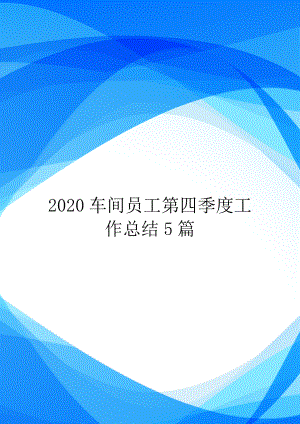 2020 车间员工第四季度工作总结 5 篇